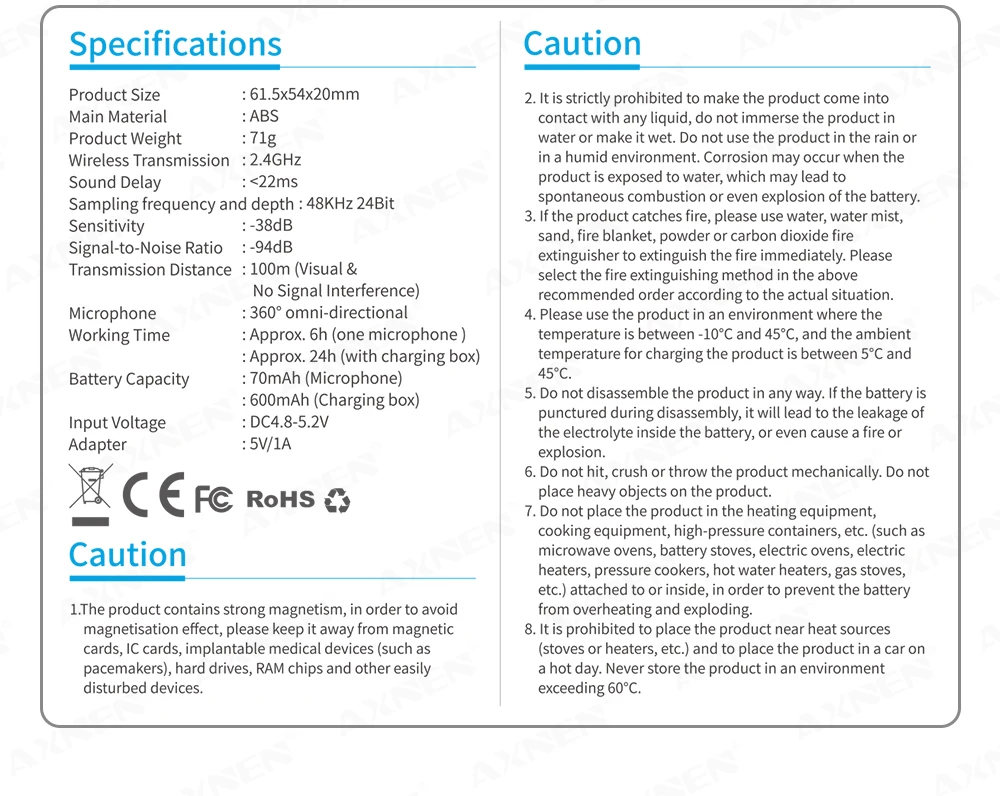 Specifications

Product Size : 61.5x54x20mm
Main Material : ABS
Product Weight : 71g
Wireless Transmission : 2.4GHz
Sound Delay : <22ms
Sampling frequency and depth : 48KHz 24Bit
Sensitivity : -38dB
Signal-to-Noise Ratio : -94dB
Transmission Distance : 100m (Visual & No Signal Interference)
Microphone : 360° omni-directional
Working Time : Approx. 6h (one microphone )
: Approx. 24h (with charging box)
Battery Capacity : 70mAh (Microphone)
: 600mAh (Charging box)
Input Voltage : DC4.8-5.2V
Adapter : 5V/1A

CE FC RoHS

Caution

1.The product contains strong magnetism, in order to avoid magnetisation effect, please keep it away from magnetic cards, IC cards, implantable medical devices (such as pacemakers), hard drives, RAM chips and other easily disturbed devices.

Caution

2. It is strictly prohibited to make the product come into contact with any liquid, do not immerse the product in water or make it wet. Do not use the product in the rain or in a humid environment. Corrosion may occur when the product is exposed to water, which may lead to spontaneous combustion or even explosion of the battery.
3. If the product catches fire, please use water, water mist, sand, fire blanket, powder or carbon dioxide fire extinguisher to extinguish the fire immediately. Please select the fire extinguishing method in the above recommended order according to the actual situation.
4. Please use the product in an environment where the temperature is between -10°C and 45°C, and the ambient temperature for charging the product is between 5°C and 45°C.
5. Do not disassemble the product in any way. If the battery is punctured during disassembly, it will lead to the leakage of the electrolyte inside the battery, or even cause a fire or explosion.
6. Do not hit, crush or throw the product mechanically. Do not place heavy objects on the product.
7. Do not place the product in the heating equipment, cooking equipment, high-pressure containers, etc. (such as microwave ovens, battery stoves, electric ovens, electric heaters, pressure cookers, hot water heaters, gas stoves, etc.) attached to or inside, in order to prevent the battery from overheating and exploding.
8. It is prohibited to place the product near heat sources (stoves or heaters, etc.) and to place the product in a car on a hot day. Never store the product in an environment exceeding 60°C.

AXNEN